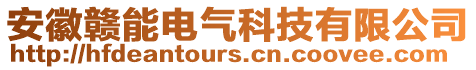 安徽赣能电气科技有限公司
http://hfdeantours.cn.coovee.com